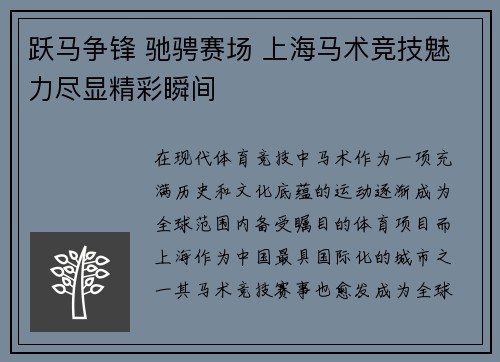 跃马争锋 驰骋赛场 上海马术竞技魅力尽显精彩瞬间

在现代体育竞技中马术作为一项充满历史和文化底蕴的运动逐渐成为全球范围内备受瞩目的体育项目而上海作为中国最具国际化的城市之一其马术竞技赛事也愈发成为全球